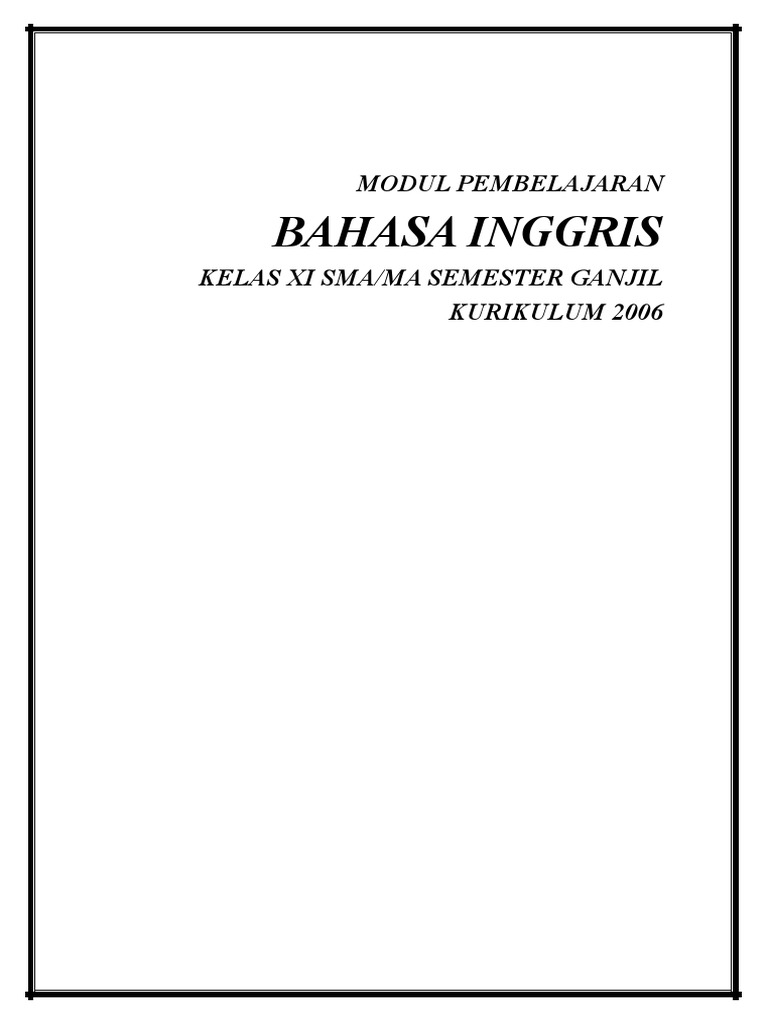 MODUL PEMBELAJARAN

BAHASA INGGRIS

KELAS XI SMA/MA SEMESTER GANJIL

KURIKULUM 2006